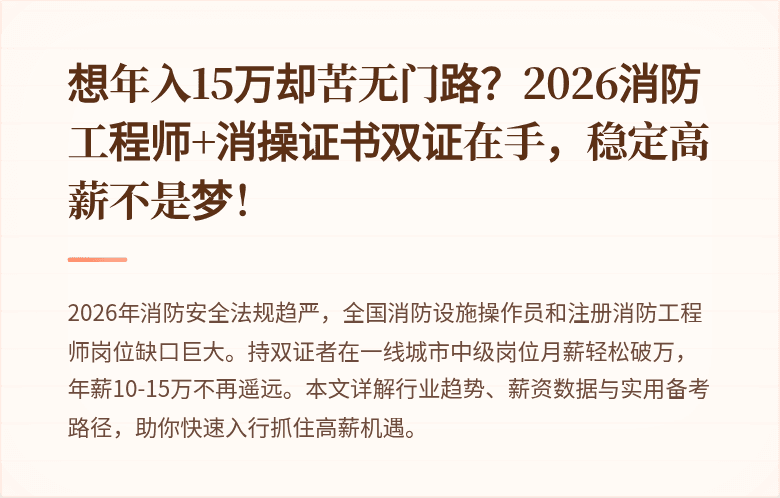 想年入15万却苦无门路？2026消防工程师+消操证书双证在手，稳定高薪不是梦！

2026年消防安全法规趋严，全国消防设施操作员和注册消防工程师岗位缺口巨大。持双证者在一线城市中级岗位月薪轻松破万，年薪10-15万不再遥远。本文详解行业趋势、薪资数据与实用备考路径，助你快速入行抓住高薪机遇。